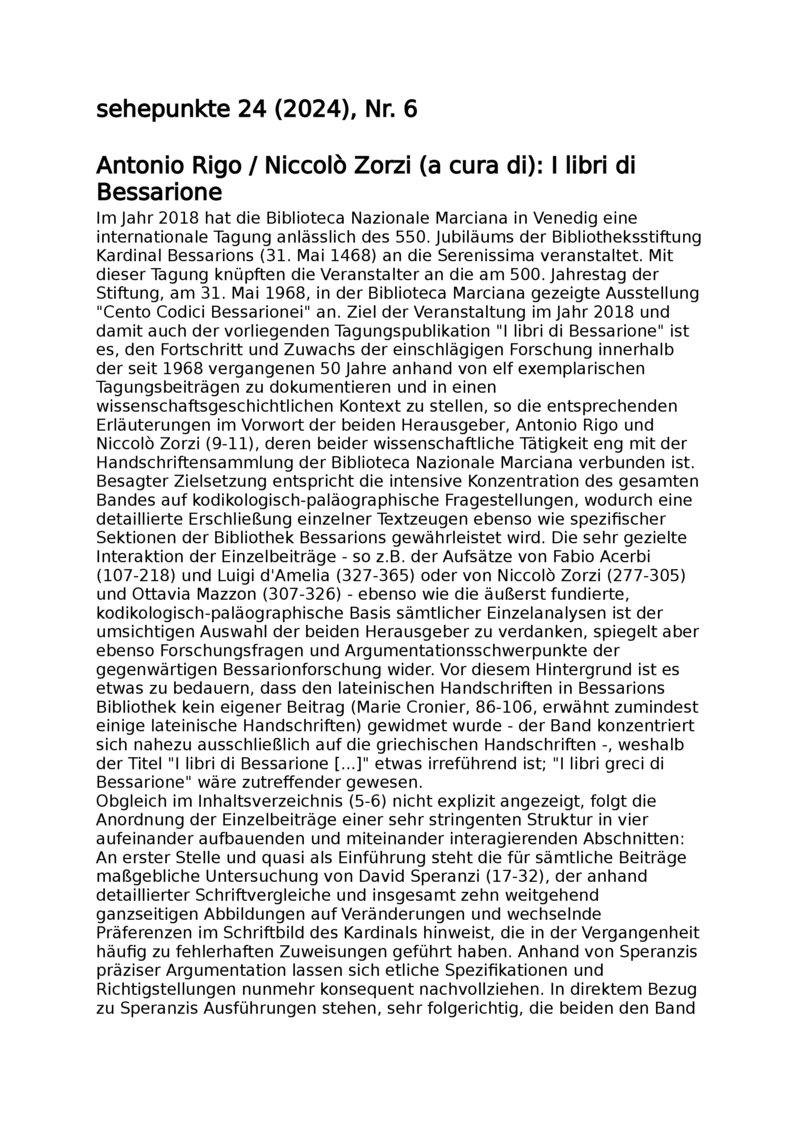 sehepunkte 24 (2024), Nr. 6

Antonio Rigo / Niccolò Zorzi (a cura di): I libri di Bessarione

Im Jahr 2018 hat die Biblioteca Nazionale Marciana in Venedig eine internationale Tagung anlässlich des 550. Jubiläums der Bibliotheksstiftung Kardinal Bessarions (31. Mai 1468) an die Serenissima veranstaltet. Mit dieser Tagung knüpften die Veranstalter an die am 500. Jahrestag der Stiftung, am 31. Mai 1968, in der Biblioteca Marciana gezeigte Ausstellung "Cento Codici Bessarionei" an. Ziel der Veranstaltung im Jahr 2018 und damit auch der vorliegenden Tagungspublikation "I libri di Bessarione" ist es, den Fortschritt und Zuwachs der einschlägigen Forschung innerhalb der seit 1968 vergangenen 50 Jahre anhand von elf exemplarischen Tagungsbeiträgen zu dokumentieren und in einen wissenschaftsgeschichtlichen Kontext zu stellen, so die entsprechenden Erläuterungen im Vorwort der beiden Herausgeber, Antonio Rigo und Niccolò Zorzi (9-11), deren beider wissenschaftliche Tätigkeit eng mit der Handschriftensammlung der Biblioteca Nazionale Marciana verbunden ist. Besagter Zielsetzung entspricht die intensive Konzentration des gesamten Bandes auf kodikologisch-paläographische Fragestellungen, wodurch eine detaillierte Erschließung einzelner Textzeugen ebenso wie spezifischer Sektionen der Bibliothek Bessarions gewährleistet wird. Die sehr gezielte Interaktion der Einzelbeiträge - so z.B. der Aufsätze von Fabio Acerbi (107-218) und Luigi d'Amelia (327-365) oder von Niccolò Zorzi (277-305) und Ottavia Mazzon (307-326) - ebenso wie die äußerst fundierte, kodikologisch-paläographische Basis sämtlicher Einzelanalysen ist der umsichtigen Auswahl der beiden Herausgeber zu verdanken, spiegelt aber ebenso Forschungsfragen und Argumentationsschwerpunkte der gegenwärtigen Bessarionforschung wider. Vor diesem Hintergrund ist es etwas zu bedauern, dass den lateinischen Handschriften in Bessarions Bibliothek kein eigener Beitrag (Marie Cronier, 86-106, erwähnt zumindest einige lateinische Handschriften) gewidmet wurde - der Band konzentriert sich nahezu ausschließlich auf die griechischen Handschriften -, weshalb der Titel "I libri di Bessarione [...]" etwas irreführend ist; "I libri greci di Bessarione" wäre zutreffender gewesen.
Obgleich im Inhaltsverzeichnis (5-6) nicht explizit angezeigt, folgt die Anordnung der Einzelbeiträge einer sehr stringenten Struktur in vier aufeinander aufbauenden und miteinander interagierenden Abschnitten: An erster Stelle und quasi als Einführung steht die für sämtliche Beiträge maßgebliche Untersuchung von David Speranzi (17-32), der anhand detaillierter Schriftvergleiche und insgesamt zehn weitgehend ganzseitigen Abbildungen auf Veränderungen und wechselnde Präferenzen im Schriftbild des Kardinals hinweist, die in der Vergangenheit häufig zu fehlerhaften Zuweisungen geführt haben. Anhand von Speranzis präziser Argumentation lassen sich etliche Spezifikationen und Richtigstellungen nunmehr konsequent nachvollziehen. In direktem Bezug zu Speranzis Ausführungen stehen, sehr folgerichtig, die beiden den Band